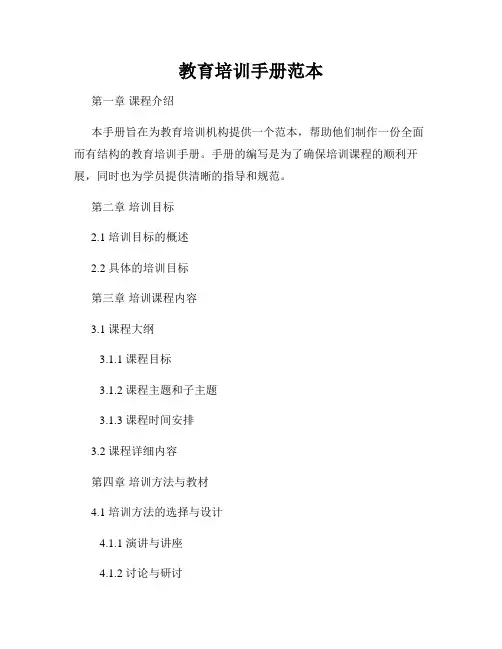 教育培训手册范本

第一章 课程介绍

本手册旨在为教育培训机构提供一个范本，帮助他们制作一份全面而有结构的教育培训手册。手册的编写是为了确保培训课程的顺利开展，同时也为学员提供清晰的指导和规范。

第二章 培训目标

2.1 培训目标的概述

2.2 具体的培训目标

第三章 培训课程内容

3.1 课程大纲

3.1.1 课程目标

3.1.2 课程主题和子主题

3.1.3 课程时间安排

3.2 课程详细内容

第四章 培训方法与教材

4.1 培训方法的选择与设计

4.1.1 演讲与讲座

4.1.2 讨论与研讨